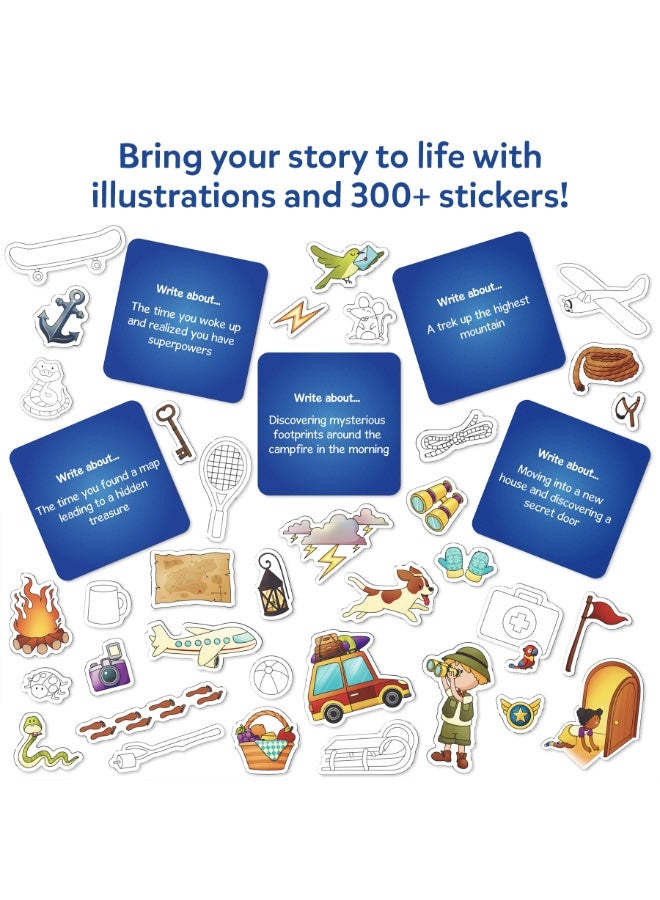 Bring your story to life with illustrations and 300+ stickers!

Write about...
The time you woke up and realized you have superpowers

Write about...
A trek up the highest mountain

Write about...
Discovering mysterious footprints around the campfire in the morning

Write about...
The time you found a map leading to a hidden treasure

Write about...
Moving into a new house and discovering a secret door